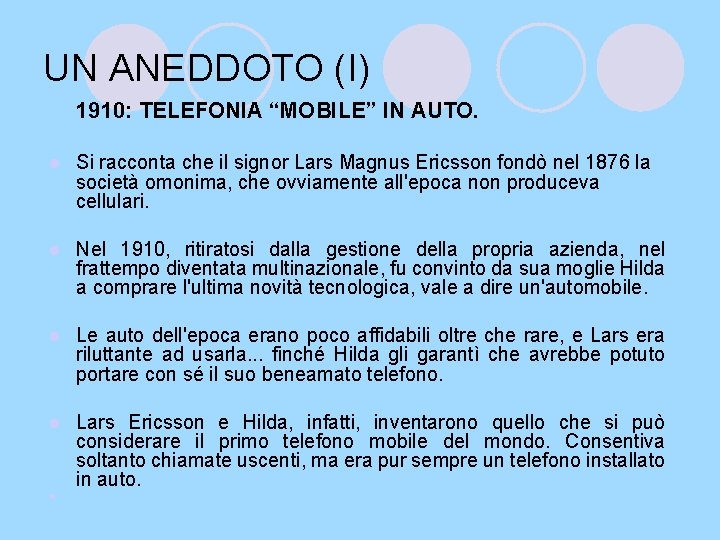 UN ANEDDOTO (I)

1910: TELEFONIA “MOBILE” IN AUTO.

Si racconta che il signor Lars Magnus Ericsson fondò nel 1876 la società omonima, che ovviamente all'epoca non produceva cellulari.

Nel 1910, ritiratosi dalla gestione della propria azienda, nel frattempo diventata multinazionale, fu convinto da sua moglie Hilda a comprare l'ultima novità tecnologica, vale a dire un'automobile.

Le auto dell'epoca erano poco affidabili oltre che rare, e Lars era riluttante ad usarla... finché Hilda gli garantì che avrebbe potuto portare con sé il suo beneamato telefono.

Lars Ericsson e Hilda, infatti, inventarono quello che si può considerare il primo telefono mobile del mondo. Consentiva soltanto chiamate uscenti, ma era pur sempre un telefono installato in auto.